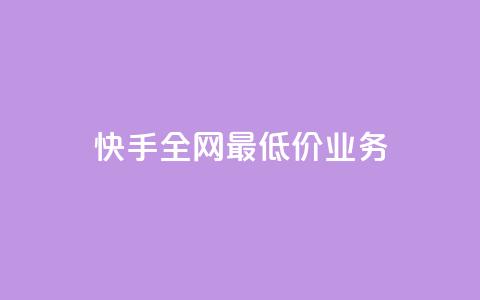 快手全网最低价业务